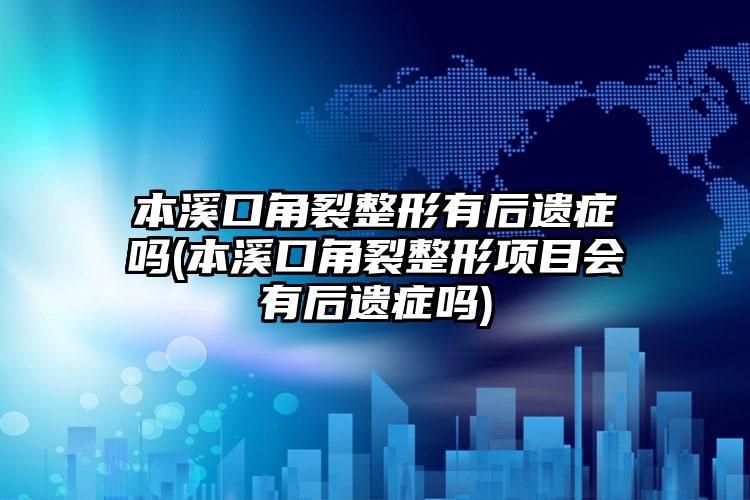 本溪口角裂整形有后遗症吗(本溪口角裂整形项目会有后遗症吗)